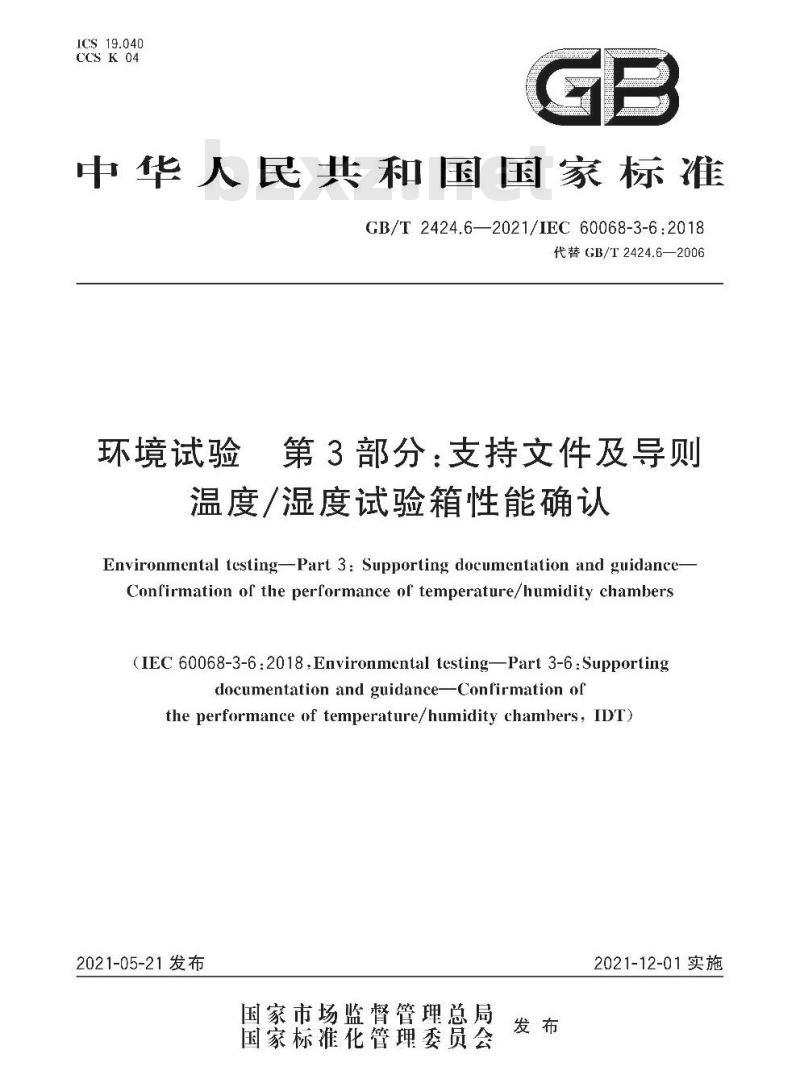 ICS 19.040
CCS K 04

GB

中华人民共和国国家标准

bzxz.net

GB/T 2424.6—2021/IEC 60068-3-6:2018
代替 GB/T 2424.6—2006

环境试验　第3部分:支持文件及导则
温度/湿度试验箱性能确认

Environmental testing—Part 3: Supporting documentation and guidance—Confirmation of the performance of temperature/humidity chambers

(IEC 60068-3-6:2018,Environmental testing—Part 3-6:Supporting documentation and guidance—Confirmation of the performance of temperature/humidity chambers, IDT)

2021-05-21 发布　　　　2021-12-01 实施

国家市场监督管理总局
国家标准化管理委员会　发布